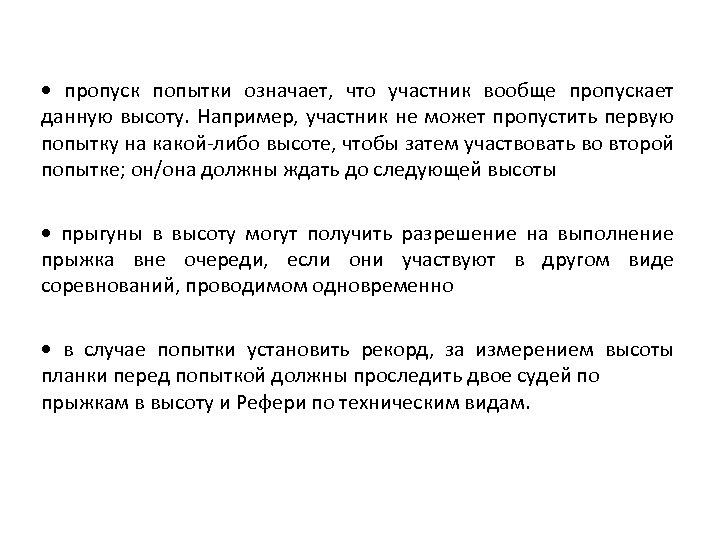 • пропуск попытки означает, что участник вообще пропускает данную высоту. Например, участник не может пропустить первую попытку на какой-либо высоте, чтобы затем участвовать во второй попытке; он/она должны ждать до следующей высоты

• прыгуны в высоту могут получить разрешение на выполнение прыжка вне очереди, если они участвуют в другом виде соревнований, проводимом одновременно

• в случае попытки установить рекорд, за измерением высоты планки перед попыткой должны проследить двое судей по прыжкам в высоту и Рефери по техническим видам.